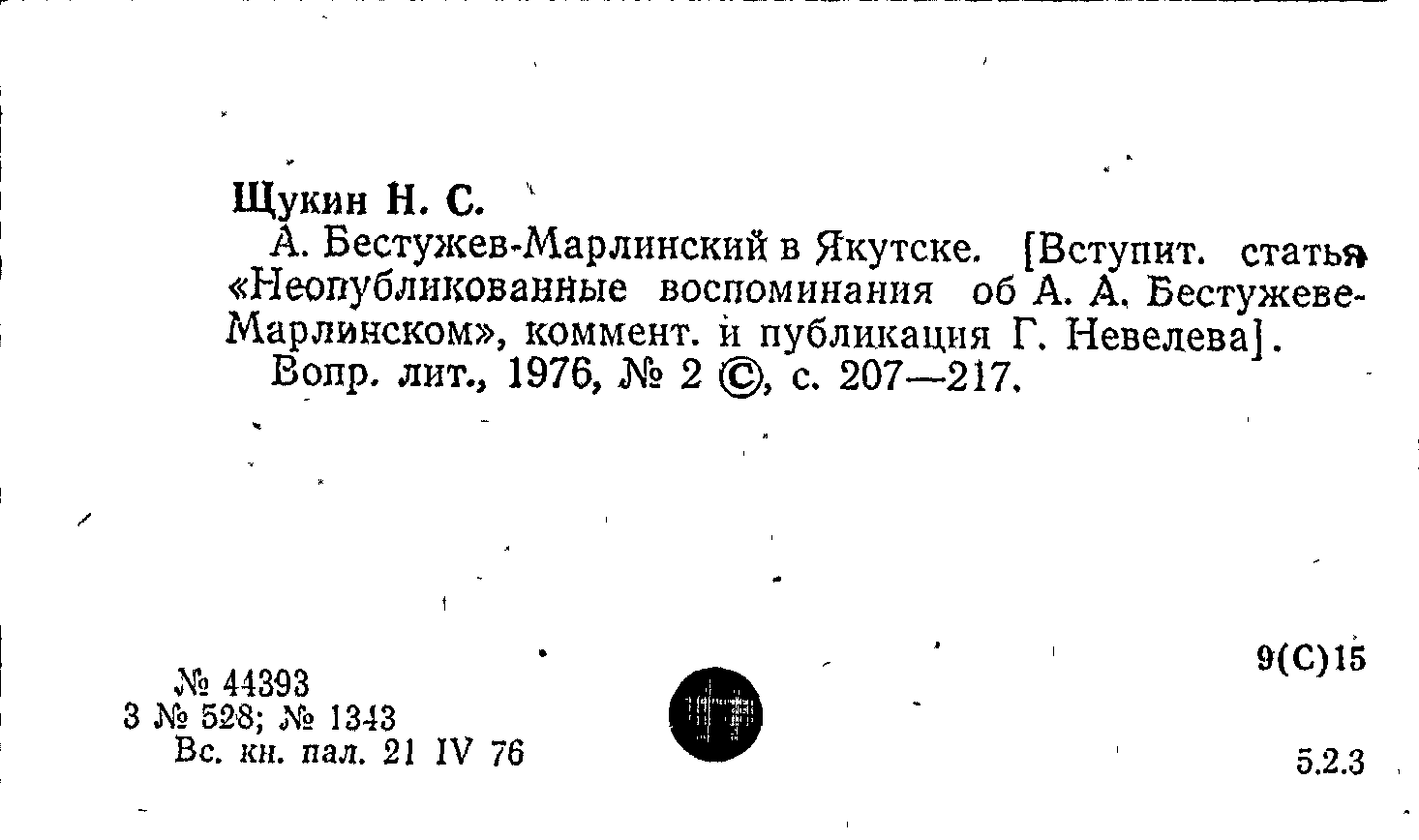 Щукин Н. С.

А. Бестужев-Марлинский в Якутске. [Вступит. статья «Неопубликованные воспоминания об А. А. Бестужеве-Марлинском», коммент. и публикация Г. Невелева].

Вопр. лит., 1976, № 2 ©, с. 207—217.

9(С)15

№ 44393
3 № 528; № 1343
Вс. кн. пал. 21 IV 76

5.2.3